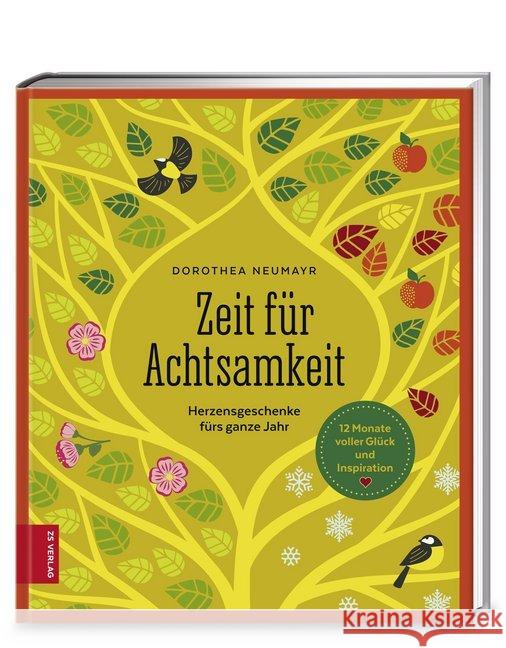 DOROTHEA NEUMAYR

Zeit für Achtsamkeit

Herzensgeschenke fürs ganze Jahr

12 Monate voller Glück und Inspiration

ZS VERLAG